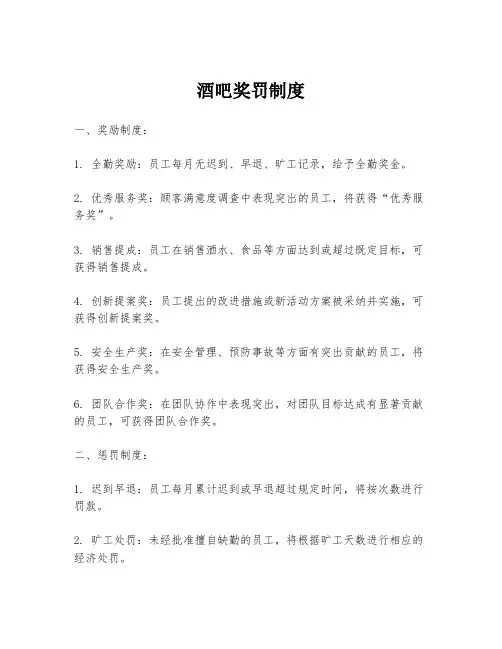 酒吧奖罚制度

一、奖励制度：

1. 全勤奖励：员工每月无迟到、早退、旷工记录，给予全勤奖金。

2. 优秀服务奖：顾客满意度调查中表现突出的员工，将获得“优秀服务奖”。

3. 销售提成：员工在销售酒水、食品等方面达到或超过既定目标，可获得销售提成。

4. 创新提案奖：员工提出的改进措施或新活动方案被采纳并实施，可获得创新提案奖。

5. 安全生产奖：在安全管理、预防事故等方面有突出贡献的员工，将获得安全生产奖。

6. 团队合作奖：在团队协作中表现突出，对团队目标达成有显著贡献的员工，可获得团队合作奖。

二、惩罚制度：

1. 迟到早退：员工每月累计迟到或早退超过规定时间，将按次数进行罚款。

2. 旷工处罚：未经批准擅自缺勤的员工，将根据旷工天数进行相应的经济处罚。